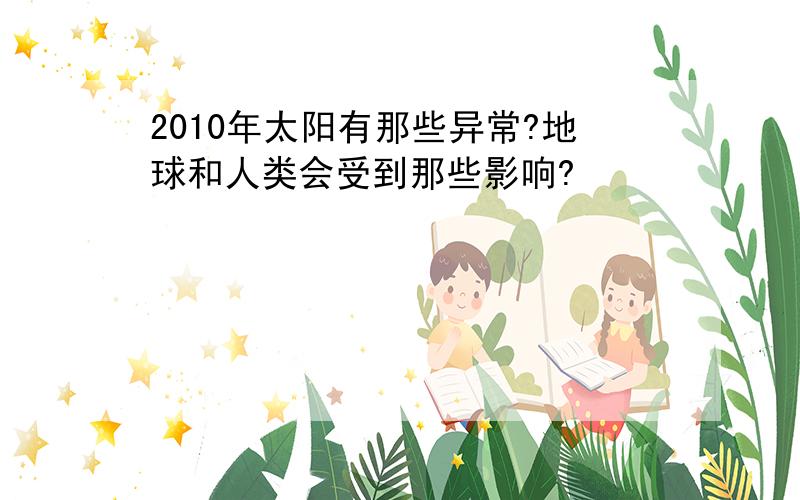 2010年太阳有那些异常?地球和人类会受到那些影响?